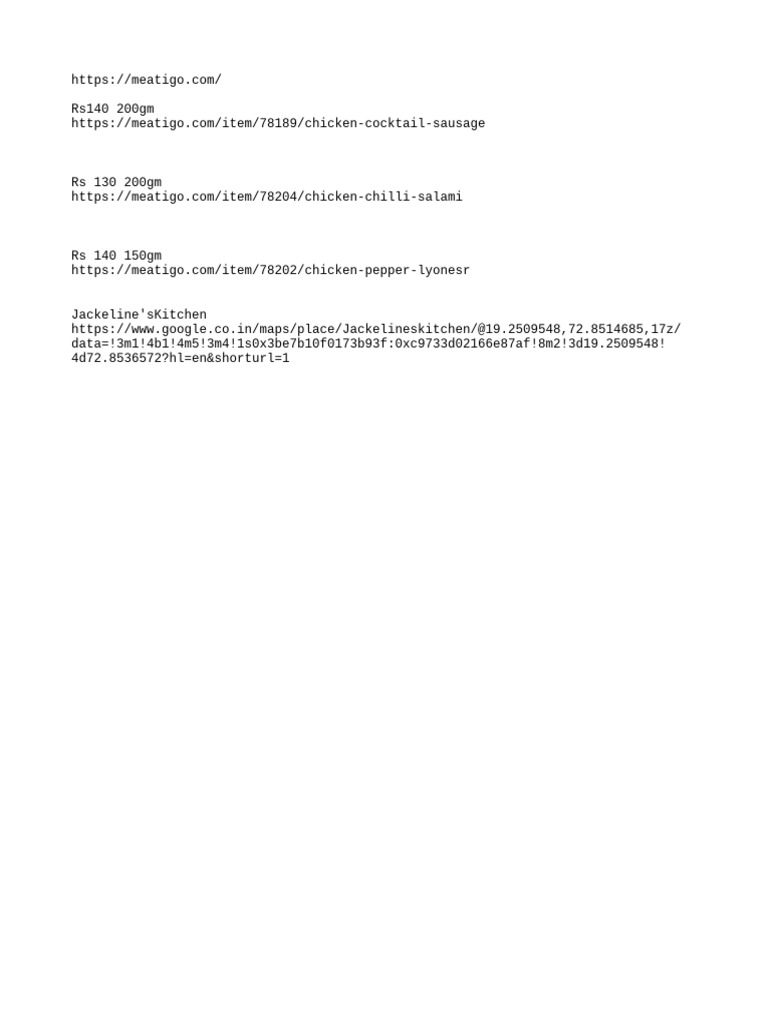 https://meatigo.com/

Rs140 200gm
https://meatigo.com/item/78189/chicken-cocktail-sausage

Rs 130 200gm
https://meatigo.com/item/78204/chicken-chilli-salami

Rs 140 150gm
https://meatigo.com/item/78202/chicken-pepper-lyonesr

Jackeline'sKitchen
https://www.google.co.in/maps/place/Jackelineskitchen/@19.2509548,72.8514685,17z/data=!3m1!4b1!4m5!3m4!1s0x3be7b10f0173b93f:0xc9733d02166e87af!8m2!3d19.2509548!4d72.8536572?hl=en&shorturl=1